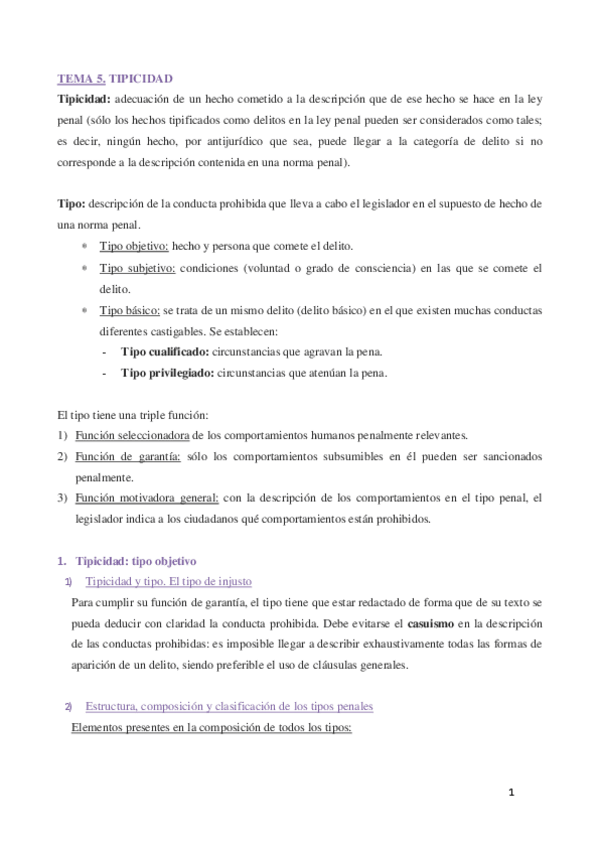 TEMA 5. TIPICIDAD

Tipicidad: adecuación de un hecho cometido a la descripción que de ese hecho se hace en la ley penal (sólo los hechos tipificados como delitos en la ley penal pueden ser considerados como tales; es decir, ningún hecho, por antijurídico que sea, puede llegar a la categoría de delito si no corresponde a la descripción contenida en una norma penal).

Tipo: descripción de la conducta prohibida que lleva a cabo el legislador en el supuesto de hecho de una norma penal.

- Tipo objetivo: hecho y persona que comete el delito.
- Tipo subjetivo: condiciones (voluntad o grado de consciencia) en las que se comete el delito.
- Tipo básico: se trata de un mismo delito (delito básico) en el que existen muchas conductas diferentes castigables. Se establecen:
  - Tipo cualificado: circunstancias que agravan la pena.
  - Tipo privilegiado: circunstancias que atenúan la pena.

El tipo tiene una triple función:

1) Función seleccionadora de los comportamientos humanos penalmente relevantes.
2) Función de garantía: sólo los comportamientos subsumibles en él pueden ser sancionados penalmente.
3) Función motivadora general: con la descripción de los comportamientos en el tipo penal, el legislador indica a los ciudadanos qué comportamientos están prohibidos.

1. Tipicidad: tipo objetivo

1) Tipicidad y tipo. El tipo de injusto

Para cumplir su función de garantía, el tipo tiene que estar redactado de forma que de su texto se pueda deducir con claridad la conducta prohibida. Debe evitarse el casuismo en la descripción de las conductas prohibidas: es imposible llegar a describir exhaustivamente todas las formas de aparición de un delito, siendo preferible el uso de cláusulas generales.

2) Estructura, composición y clasificación de los tipos penales

Elementos presentes en la composición de todos los tipos:

1